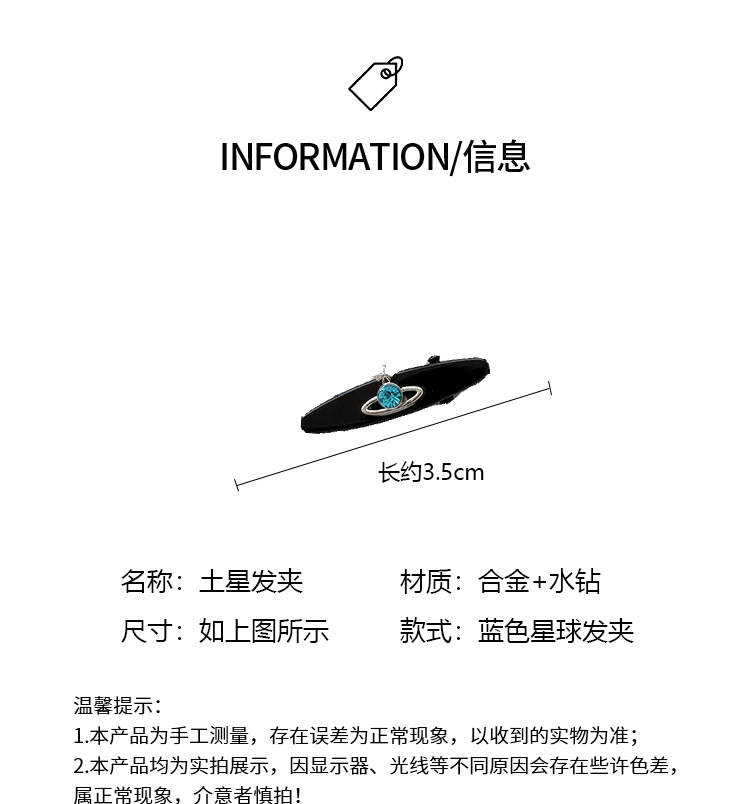 INFORMATION/信息

长约3.5cm

名称：土星发夹 材质：合金+水钻

尺寸：如上图所示 款式：蓝色星球发夹

温馨提示：
1.本产品为手工测量，存在误差为正常现象，以收到的实物为准；
2.本产品均为实拍展示，因显示器、光线等不同原因会存在些许色差，属正常现象，介意者慎拍！